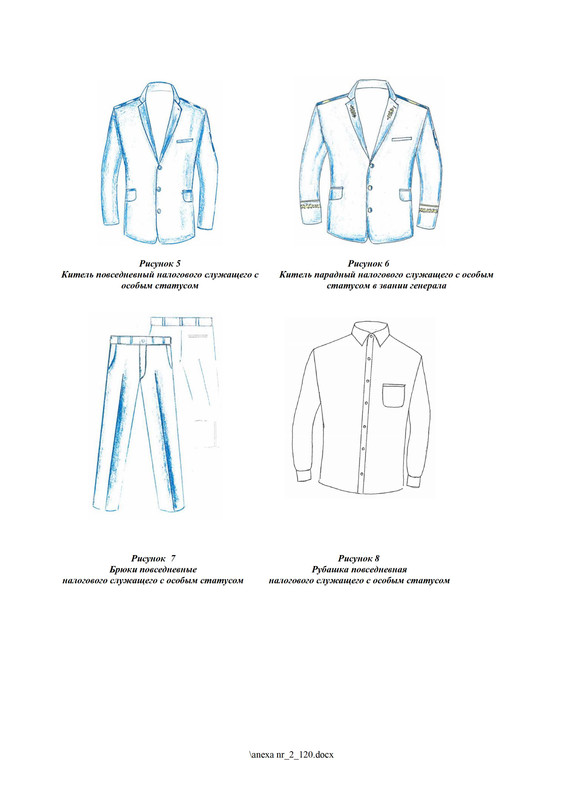 Рисунок 5
Китель повседневный налогового служащего с особым статусом

Рисунок 6
Китель парадный налогового служащего с особым статусом в звании генерала

Рисунок 7
Брюки повседневные налогового служащего с особым статусом

Рисунок 8
Рубашка повседневная налогового служащего с особым статусом

\anexa nr_2_120.docx